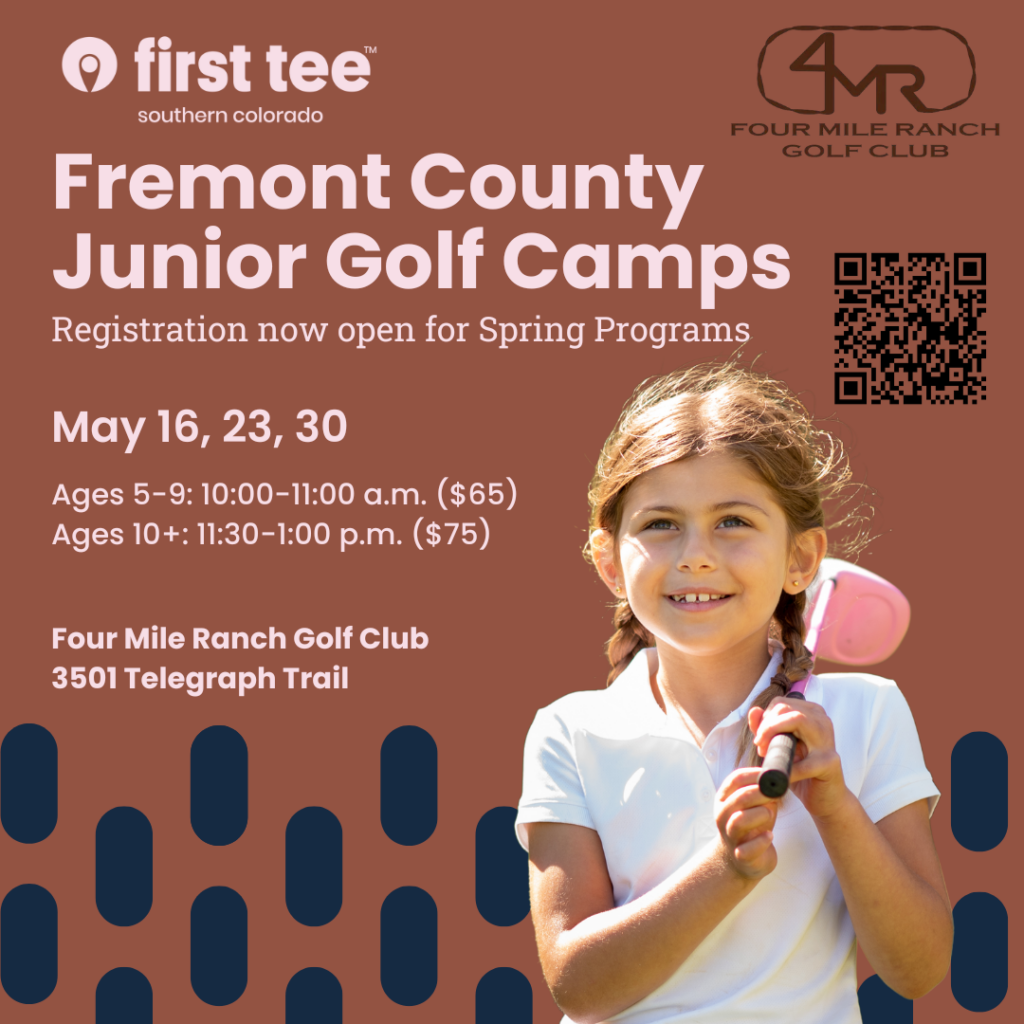 first tee™
southern colorado

4MR
FOUR MILE RANCH
GOLF CLUB

Fremont County
Junior Golf Camps

Registration now open for Spring Programs

May 16, 23, 30

Ages 5-9: 10:00-11:00 a.m. ($65)
Ages 10+: 11:30-1:00 p.m. ($75)

Four Mile Ranch Golf Club
3501 Telegraph Trail